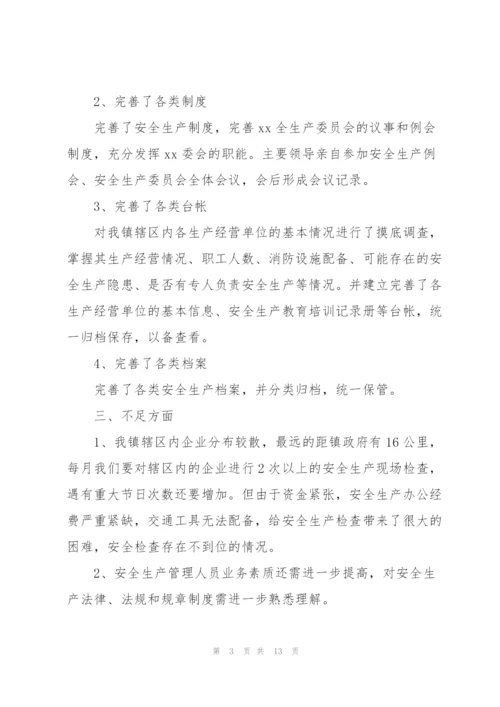 2、完善了各类制度

完善了安全生产制度，完善xx全生产委员会的议事和例会制度，充分发挥xx委会的职能。主要领导亲自参加安全生产例会、安全生产委员会全体会议，会后形成会议记录。

3、完善了各类台帐

对我镇辖区内各生产经营单位的基本情况进行了摸底调查，掌握其生产经营情况、职工人数、消防设施配备、可能存在的安全生产隐患、是否有专人负责安全生产等情况。并建立完善了各生产经营单位的基本信息、安全生产教育培训记录册等台帐，统一归档保存，以备查看。

4、完善了各类档案

完善了各类安全生产档案，并分类归档，统一保管。

三、不足方面

1、我镇辖区内企业分布较散，最远的距镇政府有16公里，每月我们要对辖区内的企业进行2次以上的安全生产现场检查，遇有重大节日次数还要增加。但由于资金紧张，安全生产办公经费严重紧缺，交通工具无法配备，给安全生产检查带来了很大的困难，安全检查存在不到位的情况。

2、安全生产管理人员业务素质还需进一步提高，对安全生产法律、法规和规章制度需进一步熟悉理解。

第 3 页 共 13 页